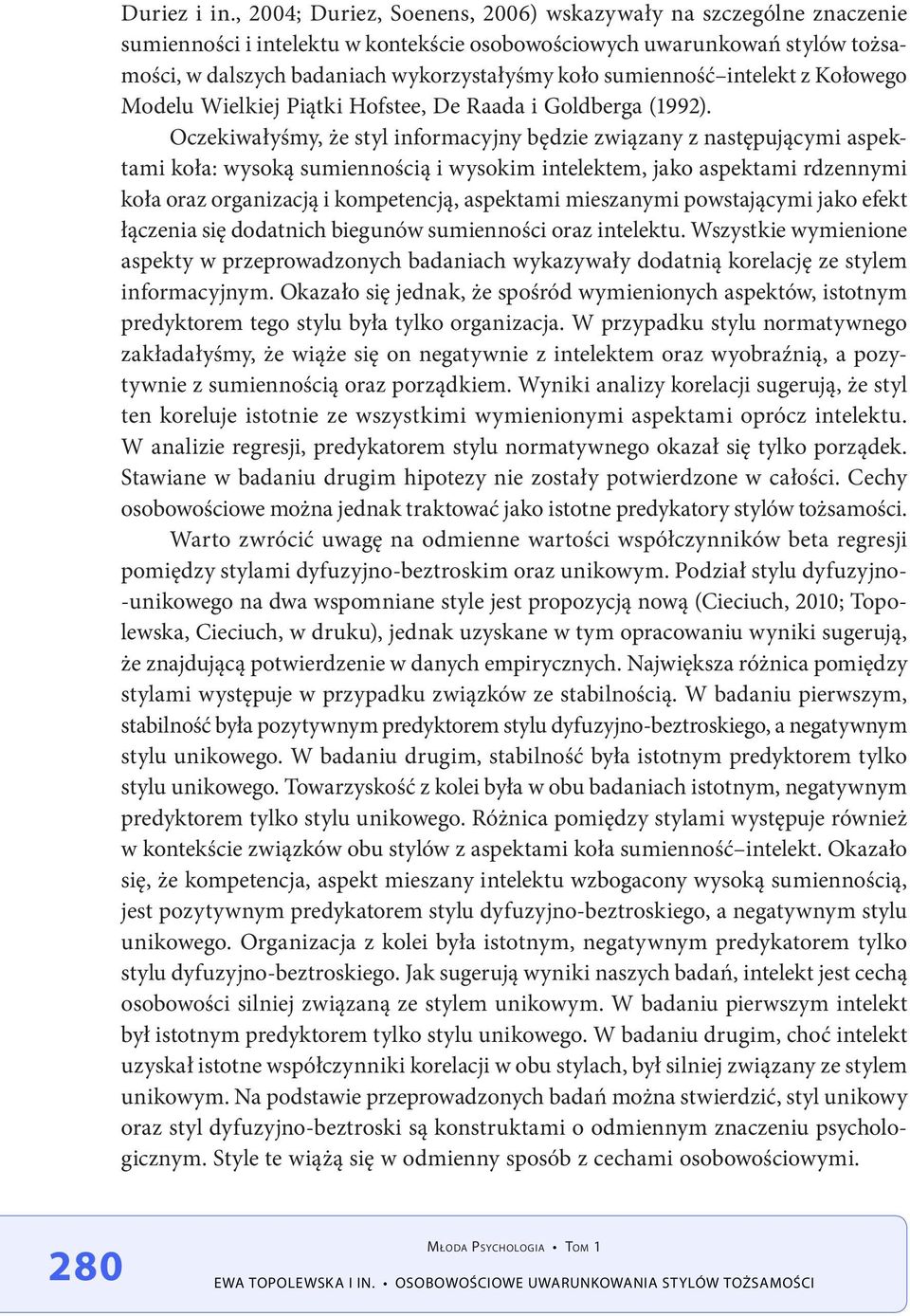 Duriez i in., 2004; Duriez, Soenens, 2006) wskazywały na szczególne znaczenie sumienności i intelektu w kontekście osobowościowych uwarunkowań stylów tożsamości, w dalszych badaniach wykorzystałyśmy koło sumienność–intelekt z Kołowego Modelu Wielkiej Piątki Hofstee, De Raada i Goldberga (1992).

Oczekiwałyśmy, że styl informacyjny będzie związany z następującymi aspektami koła: wysoką sumiennością i wysokim intelektem, jako aspektami rdzennymi koła oraz organizacją i kompetencją, aspektami mieszanymi powstającymi jako efekt łączenia się dodatnich biegunów sumienności oraz intelektu. Wszystkie wymienione aspekty w przeprowadzonych badaniach wykazywały dodatnią korelację ze stylem informacyjnym. Okazało się jednak, że spośród wymienionych aspektów, istotnym predyktorem tego stylu była tylko organizacja. W przypadku stylu normatywnego zakładałyśmy, że wiąże się on negatywnie z intelektem oraz wyobraźnią, a pozytywnie z sumiennością oraz porządkiem. Wyniki analizy korelacji sugerują, że styl ten koreluje istotnie ze wszystkimi wymienionymi aspektami oprócz intelektu. W analizie regresji, predykatorem stylu normatywnego okazał się tylko porządek. Stawiane w badaniu drugim hipotezy nie zostały potwierdzone w całości. Cechy osobowościowe można jednak traktować jako istotne predykatory stylów tożsamości.

Warto zwrócić uwagę na odmienne wartości współczynników beta regresji pomiędzy stylami dyfuzyjno-beztroskim oraz unikowym. Podział stylu dyfuzyjno-unikowego na dwa wspomniane style jest propozycją nową (Cieciuch, 2010; Topolewska, Cieciuch, w druku), jednak uzyskane w tym opracowaniu wyniki sugerują, że znajdującą potwierdzenie w danych empirycznych. Największa różnica pomiędzy stylami występuje w przypadku związków ze stabilnością. W badaniu pierwszym, stabilność była pozytywnym predyktorem stylu dyfuzyjno-beztroskiego, a negatywnym stylu unikowego. W badaniu drugim, stabilność była istotnym predyktorem tylko stylu unikowego. Towarzyskość z kolei była w obu badaniach istotnym, negatywnym predyktorem tylko stylu unikowego. Różnica pomiędzy stylami występuje również w kontekście związków obu stylów z aspektami koła sumienność–intelekt. Okazało się, że kompetencja, aspekt mieszany intelektu wzbogacony wysoką sumiennością, jest pozytywnym predykatorem stylu dyfuzyjno-beztroskiego, a negatywnym stylu unikowego. Organizacja z kolei była istotnym, negatywnym predykatorem tylko stylu dyfuzyjno-beztroskiego. Jak sugerują wyniki naszych badań, intelekt jest cechą osobowości silniej związaną ze stylem unikowym. W badaniu pierwszym intelekt był istotnym predyktorem tylko stylu unikowego. W badaniu drugim, choć intelekt uzyskał istotne współczynniki korelacji w obu stylach, był silniej związany ze stylem unikowym. Na podstawie przeprowadzonych badań można stwierdzić, styl unikowy oraz styl dyfuzyjno-beztroski są konstruktami o odmiennym znaczeniu psychologicznym. Style te wiążą się w odmienny sposób z cechami osobowościowymi.

280

Młoda Psychologia • Tom 1

EWA TOPOLEWSKA I IN. • OSOBOWOŚCIOWE UWARUNKOWANIA STYLÓW TOŻSAMOŚCI